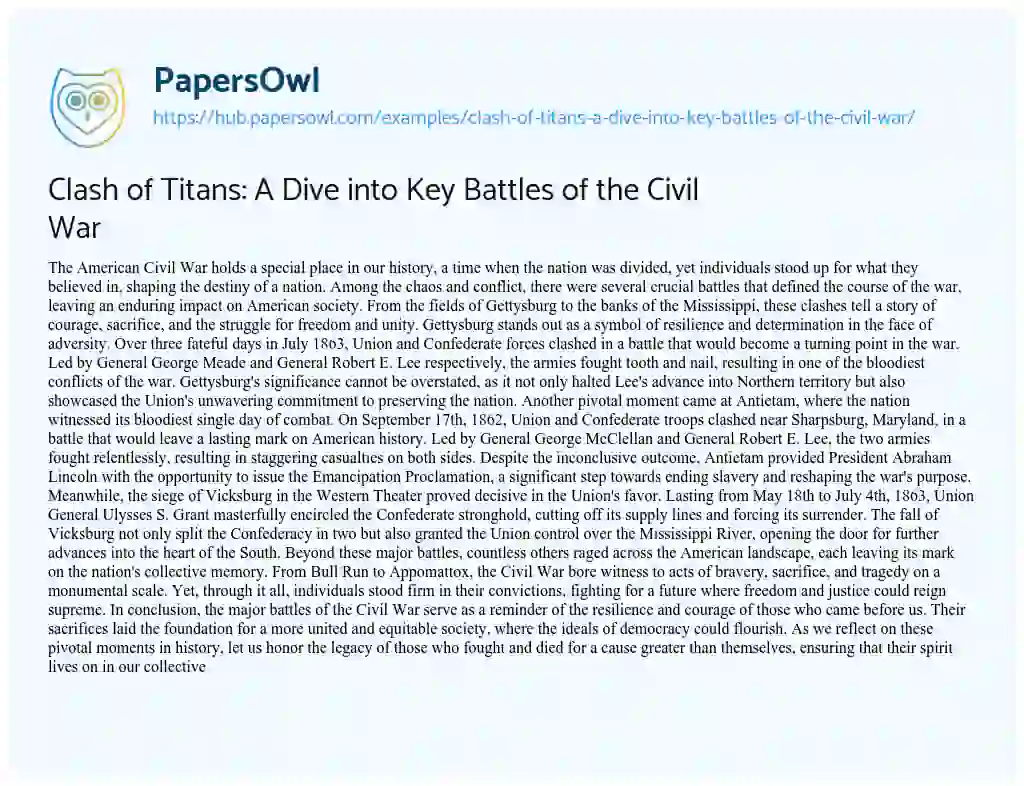 PapersOwl

https://hub.papersowl.com/examples/clash-of-titans-a-dive-into-key-battles-of-the-civil-war/

Clash of Titans: A Dive into Key Battles of the Civil War

The American Civil War holds a special place in our history, a time when the nation was divided, yet individuals stood up for what they believed in, shaping the destiny of a nation. Among the chaos and conflict, there were several crucial battles that defined the course of the war, leaving an enduring impact on American society. From the fields of Gettysburg to the banks of the Mississippi, these clashes tell a story of courage, sacrifice, and the struggle for freedom and unity. Gettysburg stands out as a symbol of resilience and determination in the face of adversity. Over three fateful days in July 1863, Union and Confederate forces clashed in a battle that would become a turning point in the war. Led by General George Meade and General Robert E. Lee respectively, the armies fought tooth and nail, resulting in one of the bloodiest conflicts of the war. Gettysburg's significance cannot be overstated, as it not only halted Lee's advance into Northern territory but also showcased the Union's unwavering commitment to preserving the nation. Another pivotal moment came at Antietam, where the nation witnessed its bloodiest single day of combat. On September 17th, 1862, Union and Confederate troops clashed near Sharpsburg, Maryland, in a battle that would leave a lasting mark on American history. Led by General George McClellan and General Robert E. Lee, the two armies fought relentlessly, resulting in staggering casualties on both sides. Despite the inconclusive outcome, Antietam provided President Abraham Lincoln with the opportunity to issue the Emancipation Proclamation, a significant step towards ending slavery and reshaping the war's purpose. Meanwhile, the siege of Vicksburg in the Western Theater proved decisive in the Union's favor. Lasting from May 18th to July 4th, 1863, Union General Ulysses S. Grant masterfully encircled the Confederate stronghold, cutting off its supply lines and forcing its surrender. The fall of Vicksburg not only split the Confederacy in two but also granted the Union control over the Mississippi River, opening the door for further advances into the heart of the South. Beyond these major battles, countless others raged across the American landscape, each leaving its mark on the nation's collective memory. From Bull Run to Appomattox, the Civil War bore witness to acts of bravery, sacrifice, and tragedy on a monumental scale. Yet, through it all, individuals stood firm in their convictions, fighting for a future where freedom and justice could reign supreme. In conclusion, the major battles of the Civil War serve as a reminder of the resilience and courage of those who came before us. Their sacrifices laid the foundation for a more united and equitable society, where the ideals of democracy could flourish. As we reflect on these pivotal moments in history, let us honor the legacy of those who fought and died for a cause greater than themselves, ensuring that their spirit lives on in our collective